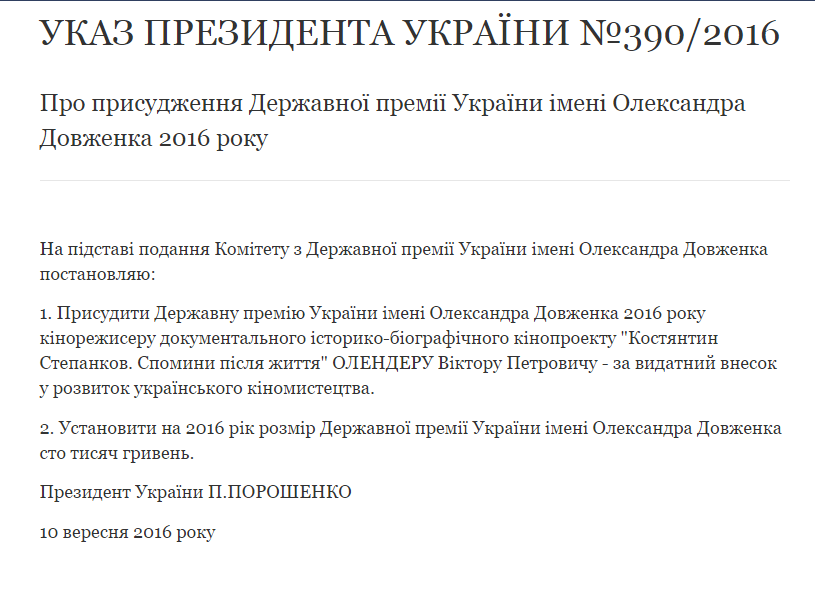 УКАЗ ПРЕЗИДЕНТА УКРАЇНИ №390/2016

Про присудження Державної премії України імені Олександра Довженка 2016 року

На підставі подання Комітету з Державної премії України імені Олександра Довженка постановляю:

1. Присудити Державну премію України імені Олександра Довженка 2016 року кінорежисеру документального історико-біографічного кінопроекту "Костянтин Степанков. Спомини після життя" ОЛЕНДЕРУ Віктору Петровичу - за видатний внесок у розвиток українського кіномистецтва.

2. Установити на 2016 рік розмір Державної премії України імені Олександра Довженка сто тисяч гривень.

Президент України П.ПОРОШЕНКО

10 вересня 2016 року